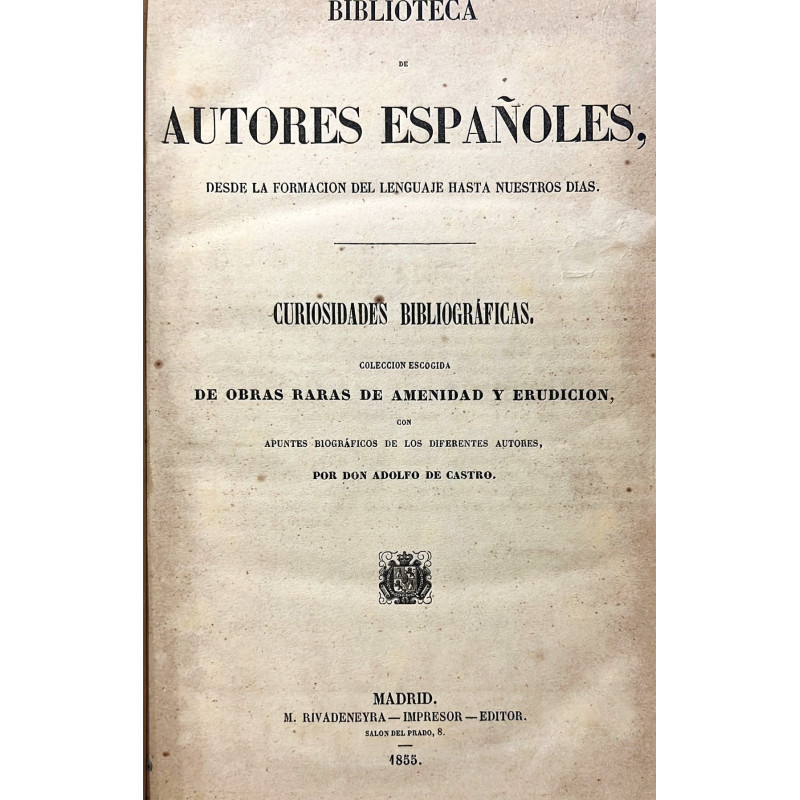 BIBLIOTECA

DE

AUTORES ESPAÑOLES,

DESDE LA FORMACION DEL LENGUAJE HASTA NUESTROS DIAS.

CURIOSIDADES BIBLIOGRÁFICAS.

COLECCION ESCOGIDA

DE OBRAS RARAS DE AMENIDAD Y ERUDICION,

CON

APUNTES BIOGRÁFICOS DE LOS DIFERENTES AUTORES,

POR DON ADOLFO DE CASTRO.

MADRID.

M. RIVADENEYRA — IMPRESOR — EDITOR.

SALON DEL PRADO, 8.

1855.